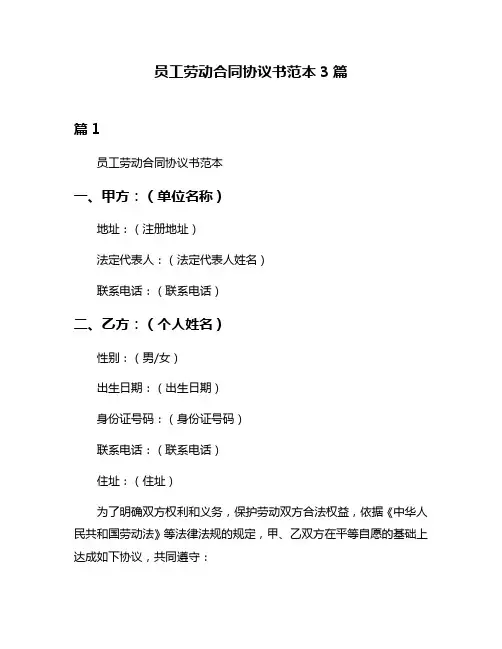 员工劳动合同协议书范本 3 篇

篇 1

员工劳动合同协议书范本

一、甲方：（单位名称）

地址：（注册地址）

法定代表人：（法定代表人姓名）

联系电话：（联系电话）

二、乙方：（个人姓名）

性别：（男/女）

出生日期：（出生日期）

身份证号码：（身份证号码）

联系电话：（联系电话）

住址：（住址）

为了明确双方权利和义务，保护劳动双方合法权益，依据《中华人民共和国劳动法》等法律法规的规定，甲、乙双方在平等自愿的基础上达成如下协议，共同遵守：